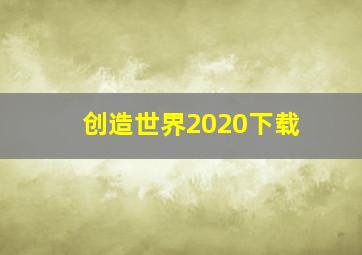 创造世界2020下载